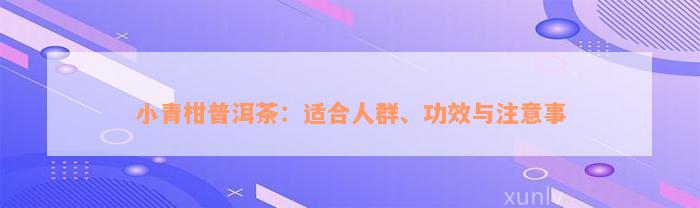 小青柑普洱茶：适合人群、功效与注意事

xunlv